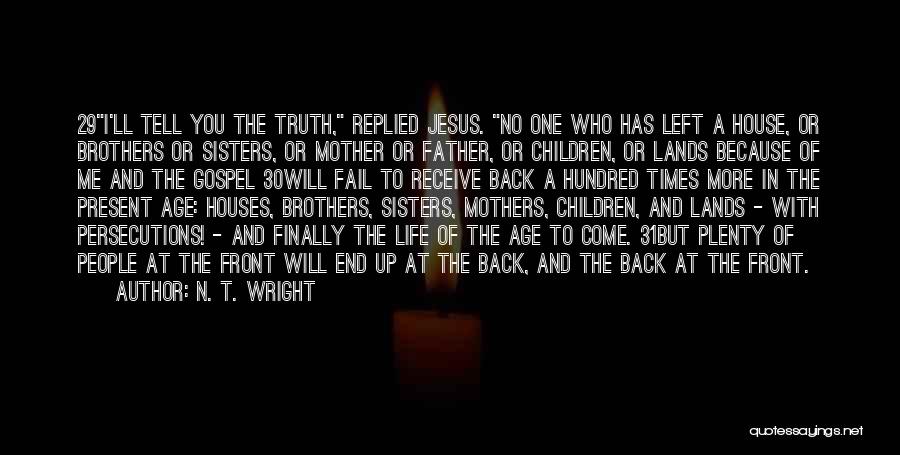 29"I'LL TELL YOU THE TRUTH," REPLIED JESUS. "NO ONE WHO HAS LEFT A HOUSE, OR BROTHERS OR SISTERS, OR MOTHER OR FATHER, OR CHILDREN, OR LANDS BECAUSE OF ME AND THE GOSPEL 30WILL FAIL TO RECEIVE BACK A HUNDRED TIMES MORE IN THE PRESENT AGE: HOUSES, BROTHERS, SISTERS, MOTHERS, CHILDREN, AND LANDS - WITH PERSECUTIONS! - AND FINALLY THE LIFE OF THE AGE TO COME. 31BUT PLENTY OF PEOPLE AT THE FRONT WILL END UP AT THE BACK, AND THE BACK AT THE FRONT.
AUTHOR: N. T. WRIGHT

quotessayings.net